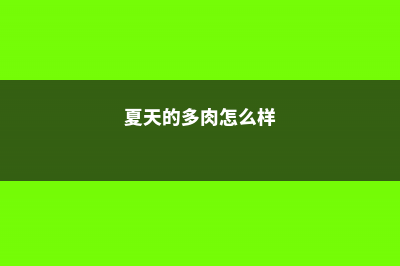 夏天的多肉怎么样